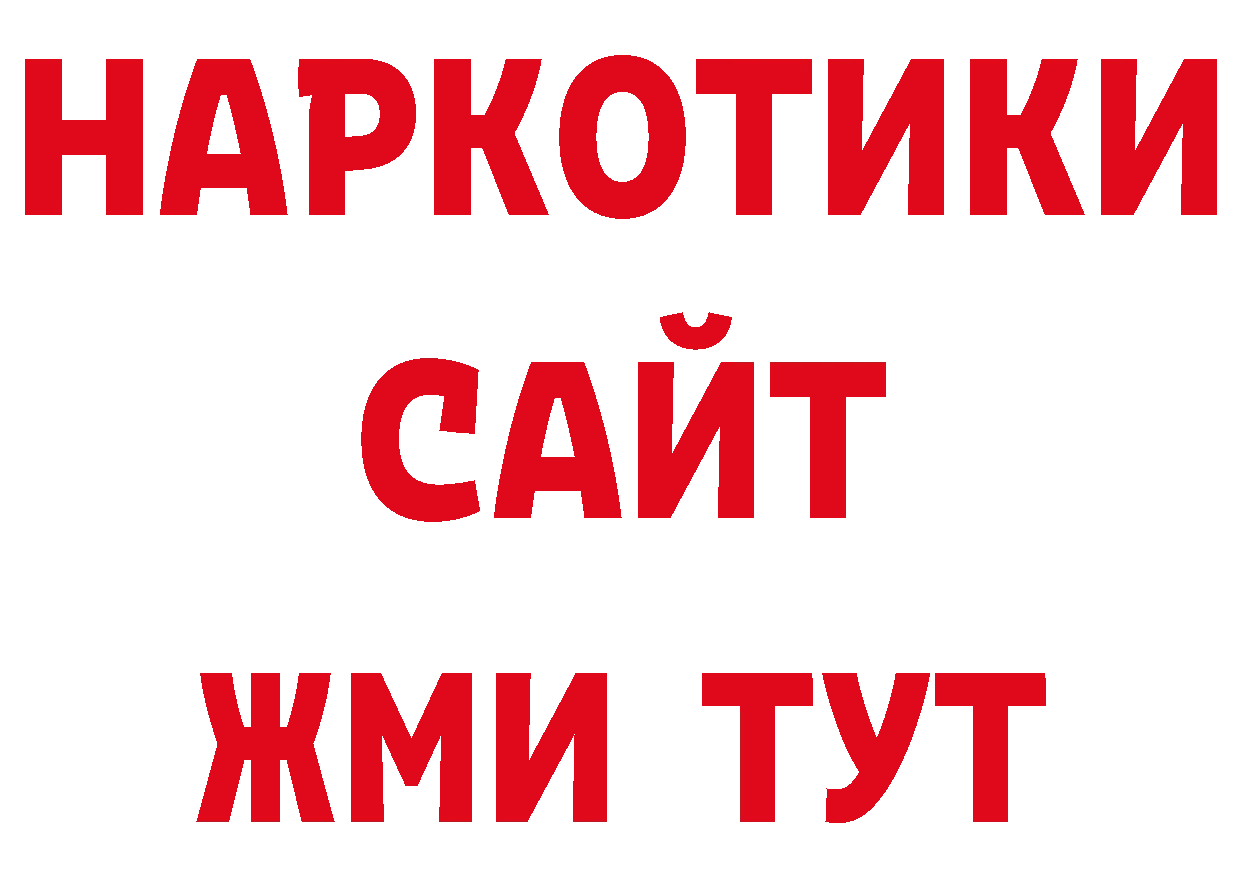 НАРКОТИКИ
САЙТ
ЖМИ ТУТ